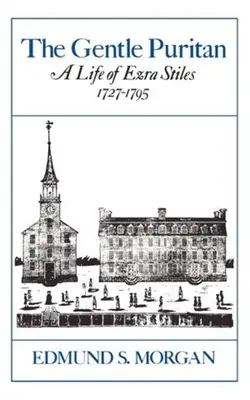 The Gentle Puritan
A Life of Ezra Stiles
1727-1795

EDMUND S. MORGAN